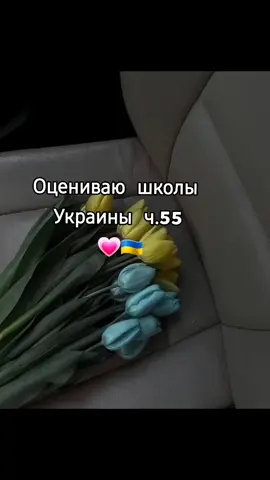 Оцениваю школы Украины ч.55
💗🇺🇦